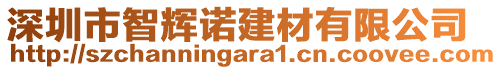 深圳市智辉诺建材有限公司
http://szchanningara1.cn.coovee.com